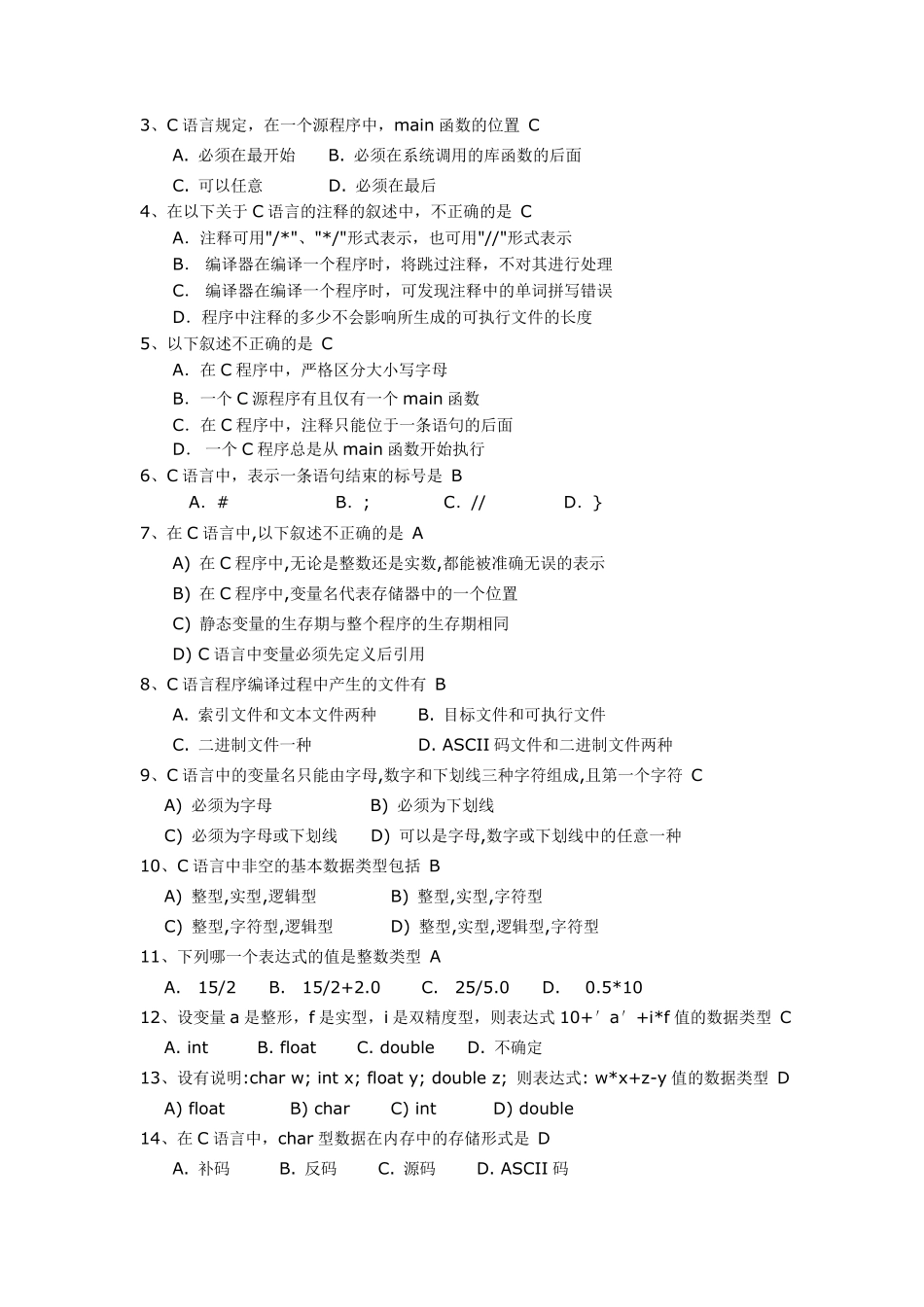 3、C 语言规定，在一个源程序中，main 函数的位置 C

A. 必须在最开始　　B. 必须在系统调用的库函数的后面

C. 可以任意　　　　D. 必须在最后

4、在以下关于 C 语言的注释的叙述中，不正确的是 C

A. 注释可用"/*"、"*/"形式表示，也可用"//"形式表示

B. 编译器在编译一个程序时，将跳过注释，不对其进行处理

C. 编译器在编译一个程序时，可发现注释中的单词拼写错误

D. 程序中注释的多少不会影响所生成的可执行文件的长度

5、以下叙述不正确的是 C

A. 在 C 程序中，严格区分大小写字母

B. 一个 C 源程序有且仅有一个 main 函数

C. 在 C 程序中，注释只能位于一条语句的后面

D. 一个 C 程序总是从 main 函数开始执行

6、C 语言中，表示一条语句结束的标号是 B

A. #　　B. ;　　C. //　　D. }

7、在 C 语言中,以下叙述不正确的是 A

A) 在 C 程序中,无论是整数还是实数,都能被准确无误的表示

B) 在 C 程序中,变量名代表存储器中的一个位置

C) 静态变量的生存期与整个程序的生存期相同

D) C 语言中变量必须先定义后引用

8、C 语言程序编译过程中产生的文件有 B

A. 索引文件和文本文件两种　　B. 目标文件和可执行文件

C. 二进制文件一种　　D. ASCII 码文件和二进制文件两种

9、C 语言中的变量名只能由字母,数字和下划线三种字符组成,且第一个字符 C

A) 必须为字母　　B) 必须为下划线

C) 必须为字母或下划线　　D) 可以是字母,数字或下划线中的任意一种

10、C 语言中非空的基本数据类型包括 B

A) 整型,实型,逻辑型　　B) 整型,实型,字符型

C) 整型,字符型,逻辑型　　D) 整型,实型,逻辑型,字符型

11、下列哪一个表达式的值是整数类型 A

A. 15/2　　B. 15/2+2.0　　C. 25/5.0　　D. 0.5*10

12、设变量 a 是整形，f 是实型，i 是双精度型，则表达式 10+′a′+i*f 值的数据类型 C

A. int　　B. float　　C. double　　D. 不确定

13、设有说明:char w; int x; float y; double z; 则表达式: w*x+z-y 值的数据类型 D

A) float　　B) char　　C) int　　D) double

14、在 C 语言中，char 型数据在内存中的存储形式是 D

A. 补码　　B. 反码　　C. 源码　　D. ASCII 码